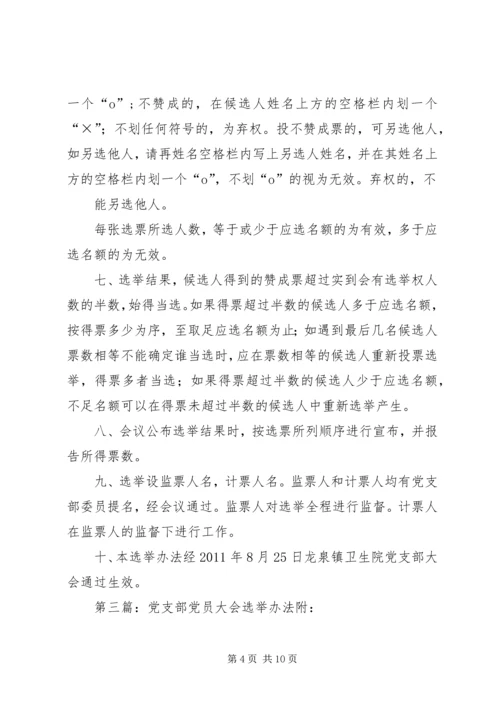 一个“o”；不赞成的，在候选人姓名上方的空格栏内划一个“×”；不划任何符号的，为弃权。投不赞成票的，可另选他人，如另选他人，请再姓名空格栏内写上另选人姓名，并在其姓名上方的空格栏内划一个“o”，不划“o”的视为无效。弃权的，不

能另选他人。

每张选票所选人数，等于或少于应选名额的为有效，多于应选名额的为无效。

七、选举结果，候选人得到的赞成票超过实到会有选举权人数的半数，始得当选。如果得票超过半数的候选人多于应选名额，按得票多少为序，至取足应选名额为止；如遇到最后几名候选人票数相等不能确定谁当选时，应在票数相等的候选人重新投票选举，得票多者当选；如果得票超过半数的候选人少于应选名额，不足名额可以在得票未超过半数的候选人中重新选举产生。

八、会议公布选举结果时，按选票所列顺序进行宣布，并报告所得票数。

九、选举设监票人名，计票人名。监票人和计票人均有党支部委员提名，经会议通过。监票人对选举全程进行监督。计票人在监票人的监督下进行工作。

十、本选举办法经 2011 年 8 月 25 日龙泉镇卫生院党支部大会通过生效。

第三篇：党支部党员大会选举办法附：

第 4 页 共 10 页